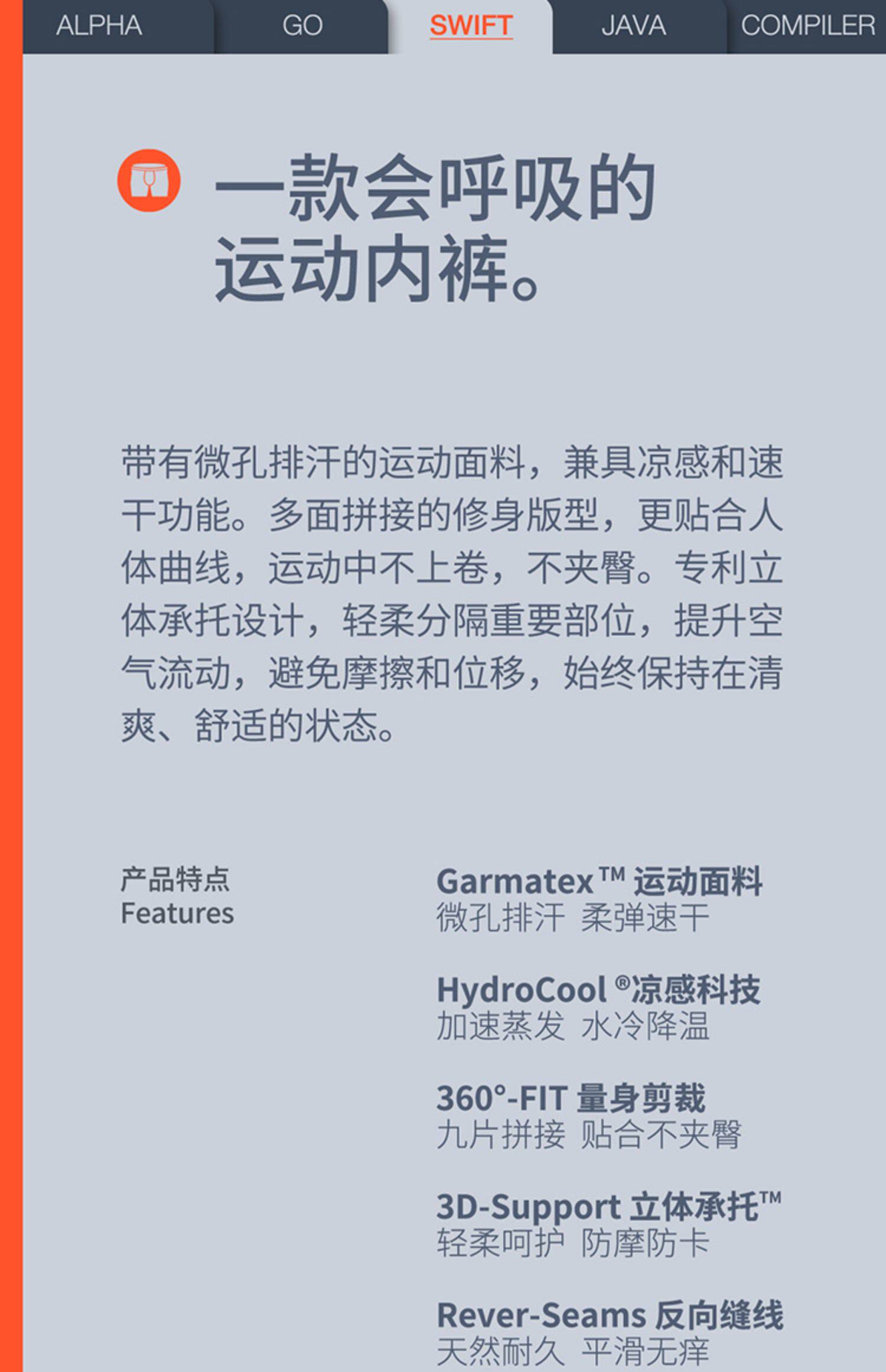 ALPHA GO SWIFT JAVA COMPILER

一款会呼吸的
运动内裤。

带有微孔排汗的运动面料，兼具凉感和速干功能。多面拼接的修身版型，更贴合人体曲线，运动中不上卷，不夹臀。专利立体承托设计，轻柔分隔重要部位，提升空气流动，避免摩擦和位移，始终保持在清爽、舒适的状态。

产品特点
Features

Garmatex™ 运动面料
微孔排汗 柔弹速干

HydroCool®凉感科技
加速蒸发 水冷降温

360°-FIT 量身剪裁
九片拼接 贴合不夹臀

3D-Support 立体承托™
轻柔呵护 防摩防卡

Rever-Seams 反向缝线
天然耐久 平滑无痒